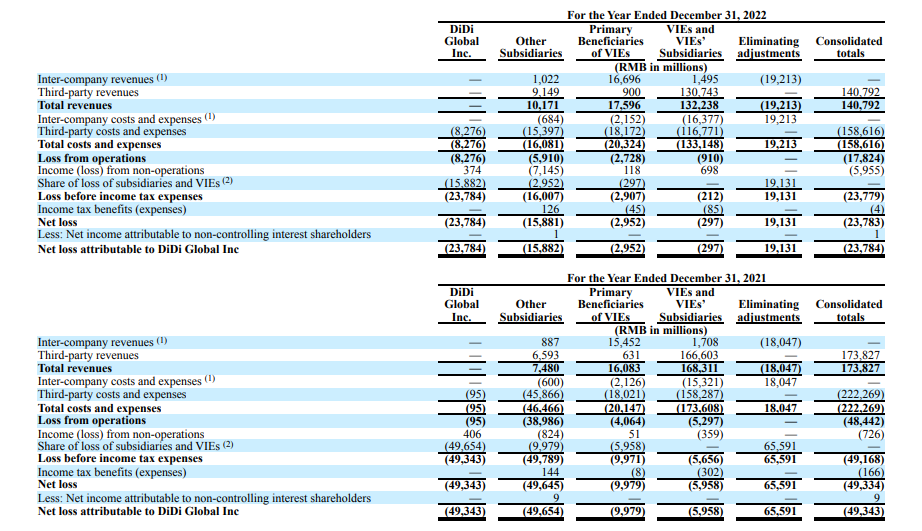 For the Year Ended December 31, 2022

| | DiDi Global Inc. | Other Subsidiaries | Primary Beneficiaries of VIEs | VIEs and VIEs' Subsidiaries | Eliminating adjustments | Consolidated totals |
|---|---|---|---|---|---|---|
| | (RMB in millions) | | | | | |
| Inter-company revenues $^{(1)}$ | — | 1,022 | 16,696 | 1,495 | (19,213) | — |
| Third-party revenues | — | 9,149 | 900 | 130,743 | — | 140,792 |
| Total revenues | — | 10,171 | 17,596 | 132,238 | (19,213) | 140,792 |
| Inter-company costs and expenses $^{(1)}$ | — | (684) | (2,152) | (16,377) | 19,213 | — |
| Third-party costs and expenses | (8,276) | (15,397) | (18,172) | (116,771) | — | (158,616) |
| Total costs and expenses | (8,276) | (16,081) | (20,324) | (133,148) | 19,213 | (158,616) |
| Loss from operations | (8,276) | (5,910) | (2,728) | (910) | — | (17,824) |
| Income (loss) from non-operations | 374 | (7,145) | 118 | 698 | — | (5,955) |
| Share of loss of subsidiaries and VIEs $^{(2)}$ | (15,882) | (2,952) | (297) | — | 19,131 | — |
| Loss before income tax expenses | (23,784) | (16,007) | (2,907) | (212) | 19,131 | (23,779) |
| Income tax benefits (expenses) | — | 126 | (45) | (85) | — | (4) |
| Net loss | (23,784) | (15,881) | (2,952) | (297) | 19,131 | (23,783) |
| Less: Net income attributable to non-controlling interest shareholders | — | 1 | — | — | — | 1 |
| Net loss attributable to DiDi Global Inc | (23,784) | (15,882) | (2,952) | (297) | 19,131 | (23,784) |

For the Year Ended December 31, 2021

| | DiDi Global Inc. | Other Subsidiaries | Primary Beneficiaries of VIEs | VIEs and VIEs' Subsidiaries | Eliminating adjustments | Consolidated totals |
|---|---|---|---|---|---|---|
| | (RMB in millions) | | | | | |
| Inter-company revenues $^{(1)}$ | — | 887 | 15,452 | 1,708 | (18,047) | — |
| Third-party revenues | — | 6,593 | 631 | 166,603 | — | 173,827 |
| Total revenues | — | 7,480 | 16,083 | 168,311 | (18,047) | 173,827 |
| Inter-company costs and expenses $^{(1)}$ | — | (600) | (2,126) | (15,321) | 18,047 | — |
| Third-party costs and expenses | (95) | (45,866) | (18,021) | (158,287) | — | (222,269) |
| Total costs and expenses | (95) | (46,466) | (20,147) | (173,608) | 18,047 | (222,269) |
| Loss from operations | (95) | (38,986) | (4,064) | (5,297) | — | (48,442) |
| Income (loss) from non-operations | 406 | (824) | 51 | (359) | — | (726) |
| Share of loss of subsidiaries and VIEs $^{(2)}$ | (49,654) | (9,979) | (5,958) | — | 65,591 | — |
| Loss before income tax expenses | (49,343) | (49,789) | (9,971) | (5,656) | 65,591 | (49,168) |
| Income tax benefits (expenses) | — | 144 | (8) | (302) | — | (166) |
| Net loss | (49,343) | (49,645) | (9,979) | (5,958) | 65,591 | (49,334) |
| Less: Net income attributable to non-controlling interest shareholders | — | 9 | — | — | — | 9 |
| Net loss attributable to DiDi Global Inc | (49,343) | (49,654) | (9,979) | (5,958) | 65,591 | (49,343) |